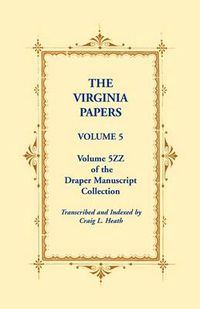 THE VIRGINIA PAPERS

VOLUME 5

Volume 5ZZ of the Draper Manuscript Collection

Transcribed and Indexed by Craig L. Heath